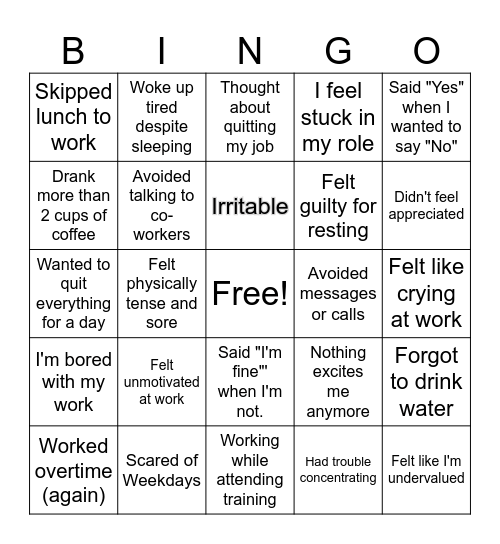 | B | I | N | G | O |
|---|---|---|---|---|
| Skipped lunch to work | Woke up tired despite sleeping | Thought about quitting my job | I feel stuck in my role | Said "Yes" when I wanted to say "No" |
| Drank more than 2 cups of coffee | Avoided talking to co-workers | Irritable | Felt guilty for resting | Didn't feel appreciated |
| Wanted to quit everything for a day | Felt physically tense and sore | Free! | Avoided messages or calls | Felt like crying at work |
| I'm bored with my work | Felt unmotivated at work | Said "I'm fine"' when I'm not. | Nothing excites me anymore | Forgot to drink water |
| Worked overtime (again) | Scared of Weekdays | Working while attending training | Had trouble concentrating | Felt like I'm undervalued |